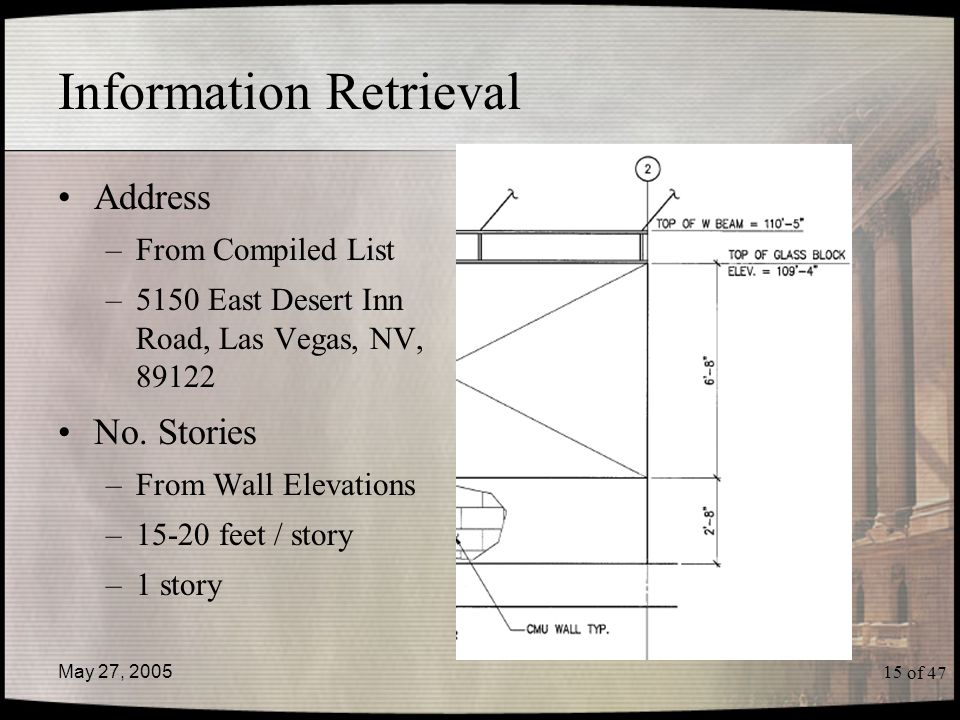 Information Retrieval

• Address
– From Compiled List
– 5150 East Desert Inn Road, Las Vegas, NV, 89122

• No. Stories
– From Wall Elevations
– 15-20 feet / story
– 1 story

2

TOP OF W BEAM = 110'-5"

TOP OF GLASS BLOCK
ELEV. = 109'-4"

6'-8"

2'-8"

CMU WALL TYP.

May 27, 2005

15 of 47